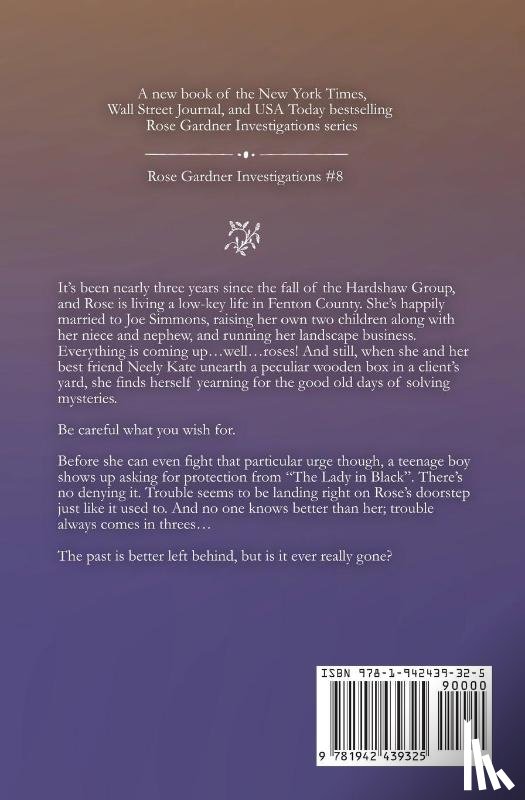 A new book of the New York Times, Wall Street Journal, and USA Today bestselling Rose Gardner Investigations series

Rose Gardner Investigations #8

It's been nearly three years since the fall of the Hardshaw Group, and Rose is living a low-key life in Fenton County. She's happily married to Joe Simmons, raising her own two children along with her niece and nephew, and running her landscape business. Everything is coming up…well…roses! And still, when she and her best friend Neely Kate unearth a peculiar wooden box in a client's yard, she finds herself yearning for the good old days of solving mysteries.

Be careful what you wish for.

Before she can even fight that particular urge though, a teenage boy shows up asking for protection from "The Lady in Black". There's no denying it. Trouble seems to be landing right on Rose's doorstep just like it used to. And no one knows better than her; trouble always comes in threes…

The past is better left behind, but is it ever really gone?

ISBN 978-1-942439-32-5

90000

9 781942 439325